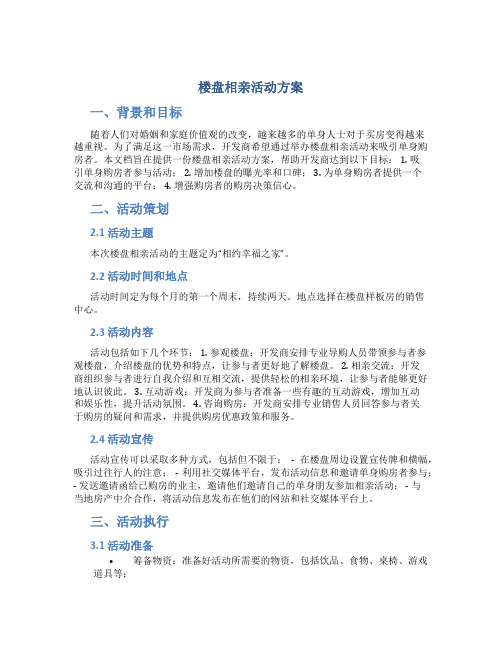 楼盘相亲活动方案

一、背景和目标

随着人们对婚姻和家庭价值观的改变，越来越多的单身人士对于买房变得越来越重视。为了满足这一市场需求，开发商希望通过举办楼盘相亲活动来吸引单身购房者。本文档旨在提供一份楼盘相亲活动方案，帮助开发商达到以下目标： 1. 吸引单身购房者参与活动； 2. 增加楼盘的曝光率和口碑； 3. 为单身购房者提供一个交流和沟通的平台； 4. 增强购房者的购房决策信心。

二、活动策划

2.1 活动主题

本次楼盘相亲活动的主题定为“相约幸福之家”。

2.2 活动时间和地点

活动时间定为每个月的第一个周末，持续两天。地点选择在楼盘样板房的销售中心。

2.3 活动内容

活动包括如下几个环节： 1. 参观楼盘：开发商安排专业导购人员带领参与者参观楼盘，介绍楼盘的优势和特点，让参与者更好地了解楼盘。 2. 相亲交流：开发商组织参与者进行自我介绍和互相交流，提供轻松的相亲环境，让参与者能够更好地认识彼此。 3. 互动游戏：开发商为参与者准备一些有趣的互动游戏，增加互动和娱乐性，提升活动氛围。 4. 咨询购房：开发商安排专业销售人员回答参与者关于购房的疑问和需求，并提供购房优惠政策和服务。

2.4 活动宣传

活动宣传可以采取多种方式，包括但不限于： - 在楼盘周边设置宣传牌和横幅，吸引过往行人的注意； - 利用社交媒体平台，发布活动信息和邀请单身购房者参与； - 发送邀请函给已购房的业主，邀请他们邀请自己的单身朋友参加相亲活动； - 与当地房产中介合作，将活动信息发布在他们的网站和社交媒体平台上。

三、活动执行

3.1 活动准备

• 筹备物资：准备好活动所需要的物资，包括饮品、食物、桌椅、游戏道具等；